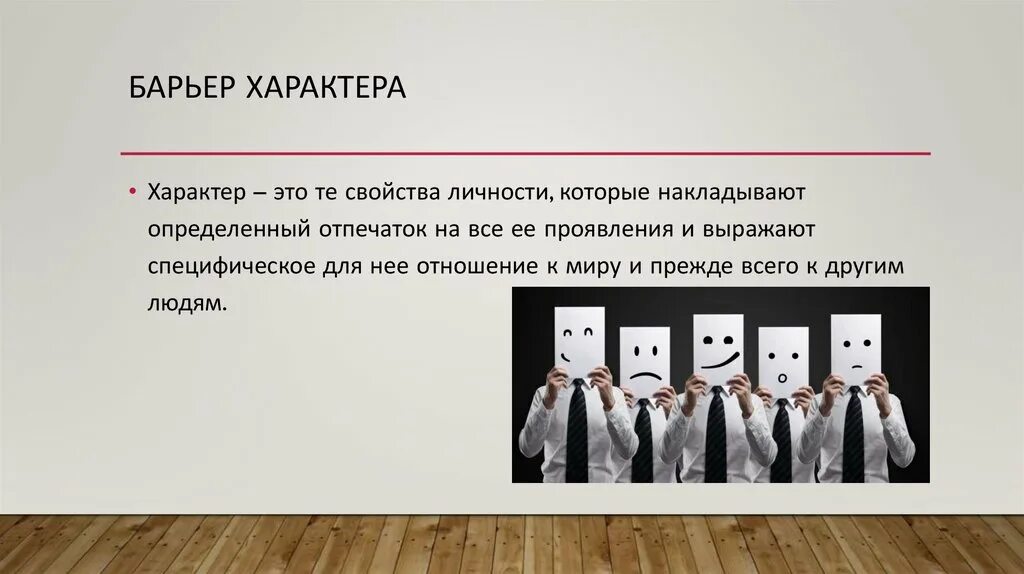 БАРЬЕР ХАРАКТЕРА

• Характер – это те свойства личности, которые накладывают определенный отпечаток на все ее проявления и выражают специфическое для нее отношение к миру и прежде всего к другим людям.